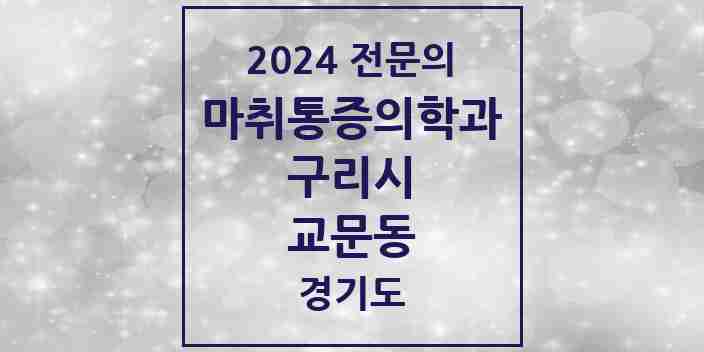 2024 전문의
마취통증의학과
구리시
교문동
경기도